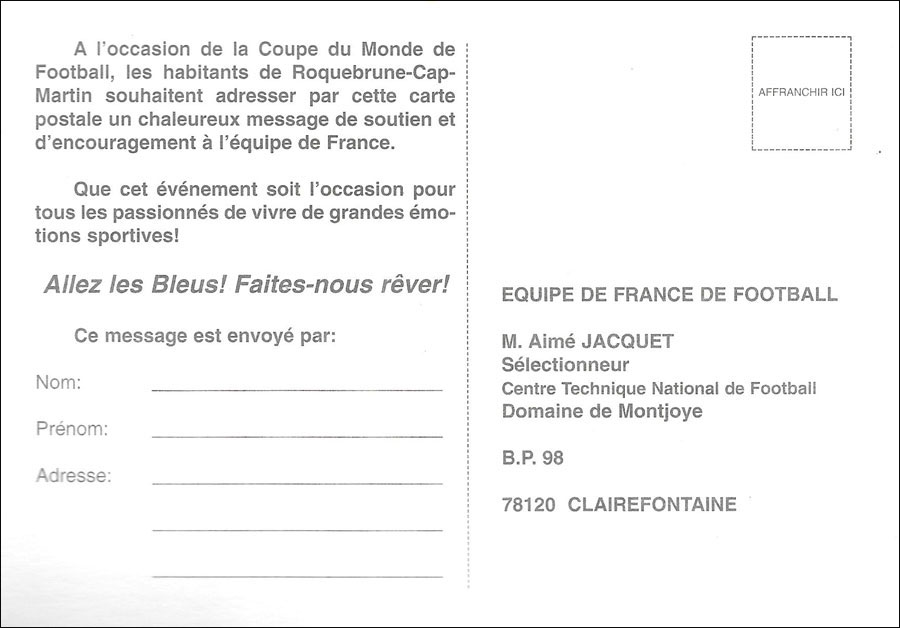 A l'occasion de la Coupe du Monde de Football, les habitants de Roquebrune-Cap-Martin souhaitent adresser par cette carte postale un chaleureux message de soutien et d'encouragement à l'équipe de France.

Que cet événement soit l'occasion pour tous les passionnés de vivre de grandes émotions sportives!

Allez les Bleus! Faites-nous rêver!

Ce message est envoyé par:

Nom:

Prénom:

Adresse:

AFFRANCHIR ICI

EQUIPE DE FRANCE DE FOOTBALL

M. Aimé JACQUET
Sélectionneur
Centre Technique National de Football
Domaine de Montjoye

B.P. 98

78120 CLAIREFONTAINE